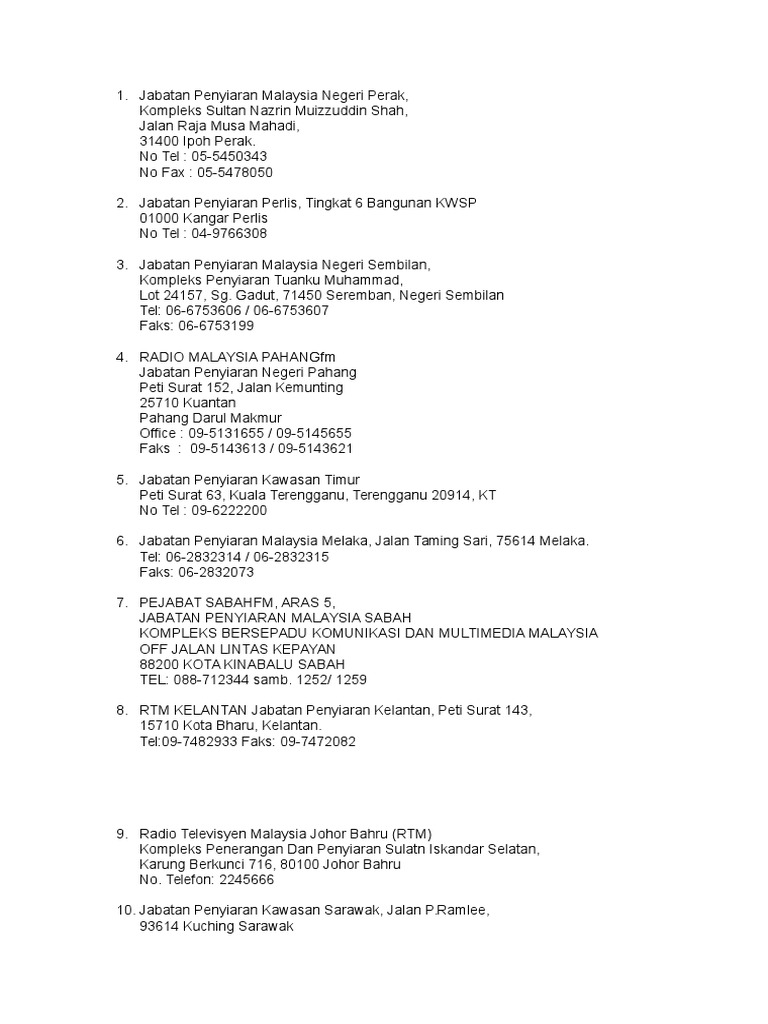 1. Jabatan Penyiaran Malaysia Negeri Perak,
Kompleks Sultan Nazrin Muizzuddin Shah,
Jalan Raja Musa Mahadi,
31400 Ipoh Perak.
No Tel : 05-5450343
No Fax : 05-5478050

2. Jabatan Penyiaran Perlis, Tingkat 6 Bangunan KWSP
01000 Kangar Perlis
No Tel : 04-9766308

3. Jabatan Penyiaran Malaysia Negeri Sembilan,
Kompleks Penyiaran Tuanku Muhammad,
Lot 24157, Sg. Gadut, 71450 Seremban, Negeri Sembilan
Tel: 06-6753606 / 06-6753607
Faks: 06-6753199

4. RADIO MALAYSIA PAHANGfm
Jabatan Penyiaran Negeri Pahang
Peti Surat 152, Jalan Kemunting
25710 Kuantan
Pahang Darul Makmur
Office : 09-5131655 / 09-5145655
Faks : 09-5143613 / 09-5143621

5. Jabatan Penyiaran Kawasan Timur
Peti Surat 63, Kuala Terengganu, Terengganu 20914, KT
No Tel : 09-6222200

6. Jabatan Penyiaran Malaysia Melaka, Jalan Taming Sari, 75614 Melaka.
Tel: 06-2832314 / 06-2832315
Faks: 06-2832073

7. PEJABAT SABAHFM, ARAS 5,
JABATAN PENYIARAN MALAYSIA SABAH
KOMPLEKS BERSEPADU KOMUNIKASI DAN MULTIMEDIA MALAYSIA
OFF JALAN LINTAS KEPAYAN
88200 KOTA KINABALU SABAH
TEL: 088-712344 samb. 1252/ 1259

8. RTM KELANTAN Jabatan Penyiaran Kelantan, Peti Surat 143,
15710 Kota Bharu, Kelantan.
Tel:09-7482933 Faks: 09-7472082

9. Radio Televisyen Malaysia Johor Bahru (RTM)
Kompleks Penerangan Dan Penyiaran Sulatn Iskandar Selatan,
Karung Berkunci 716, 80100 Johor Bahru
No. Telefon: 2245666

10. Jabatan Penyiaran Kawasan Sarawak, Jalan P.Ramlee,
93614 Kuching Sarawak